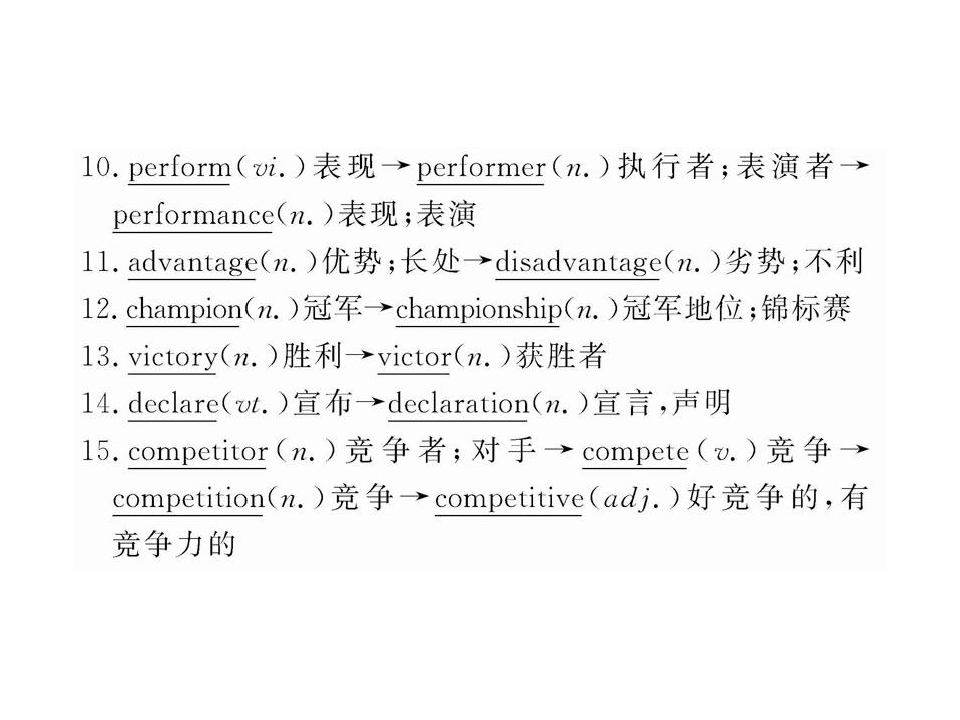 10.perform(vi.)表现→performer(n.)执行者;表演者→performance(n.)表现;表演

11.advantage(n.)优势;长处→disadvantage(n.)劣势;不利

12.champion(n.)冠军→championship(n.)冠军地位;锦标赛

13.victory(n.)胜利→victor(n.)获胜者

14.declare(vt.)宣布→declaration(n.)宣言,声明

15.competitor(n.)竞争者;对手→compete(v.)竞争→competition(n.)竞争→competitive(adj.)好竞争的,有竞争力的